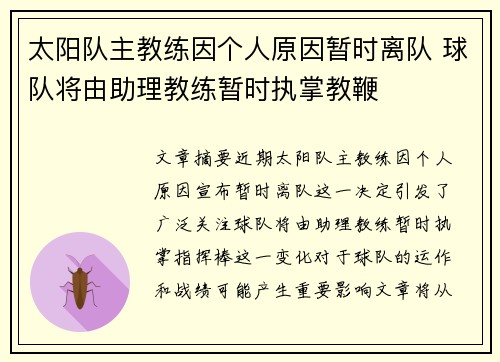 太阳队主教练因个人原因暂时离队 球队将由助理教练暂时执掌教鞭

文章摘要近期太阳队主教练因个人原因宣布暂时离队这一决定引发了广泛关注球队将由助理教练暂时执掌指挥棒这一变化对于球队的运作和战绩可能产生重要影响文章将从